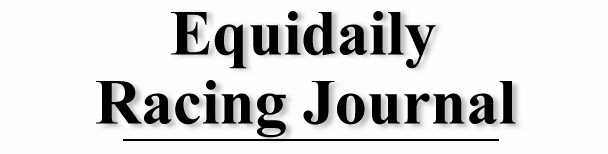 Equidaily
Racing Journal